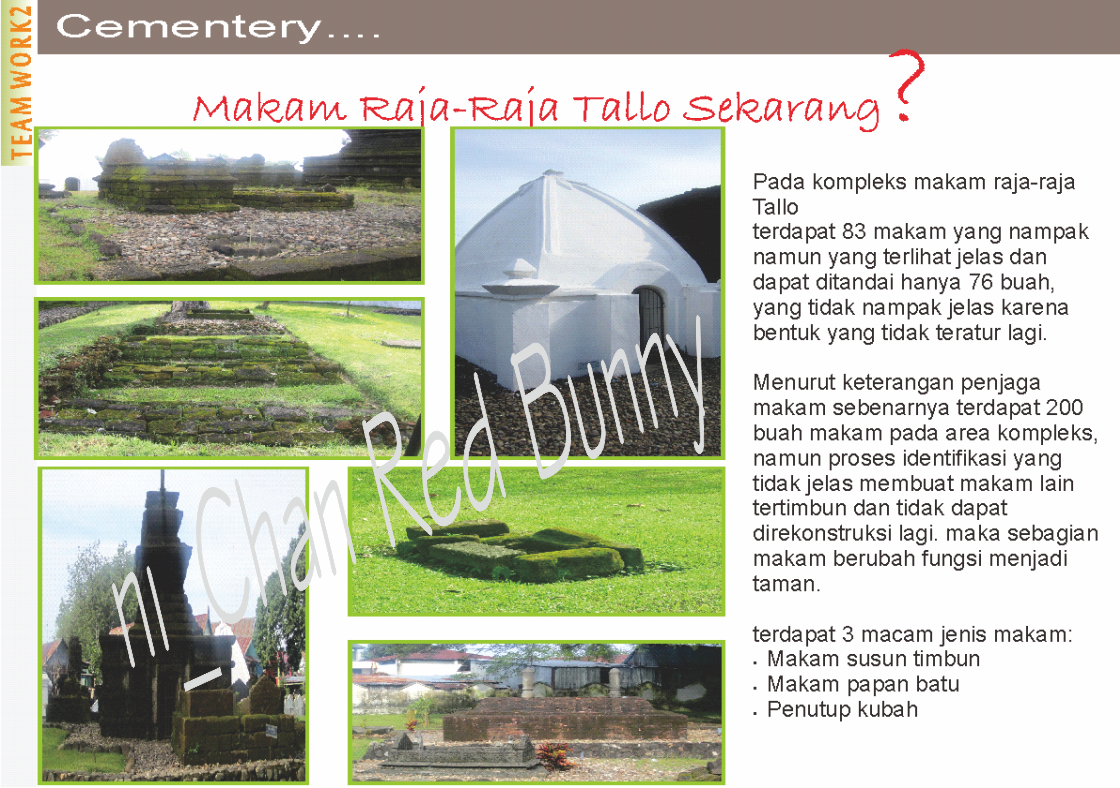 TEAMWORK2

Cementery....

Makam Raja-Raja Tallo Sekarang ?

Pada kompleks makam raja-raja Tallo terdapat 83 makam yang nampak namun yang terlihat jelas dan dapat ditandai hanya 76 buah, yang tidak nampak jelas karena bentuk yang tidak teratur lagi.

Menurut keterangan penjaga makam sebenarnya terdapat 200 buah makam pada area kompleks, namun proses identifikasi yang tidak jelas membuat makam lain tertimbun dan tidak dapat direkonstruksi lagi. maka sebagian makam berubah fungsi menjadi taman.

terdapat 3 macam jenis makam:
• Makam susun timbun
• Makam papan batu
• Penutup kubah

ni_Chan Red Bunny